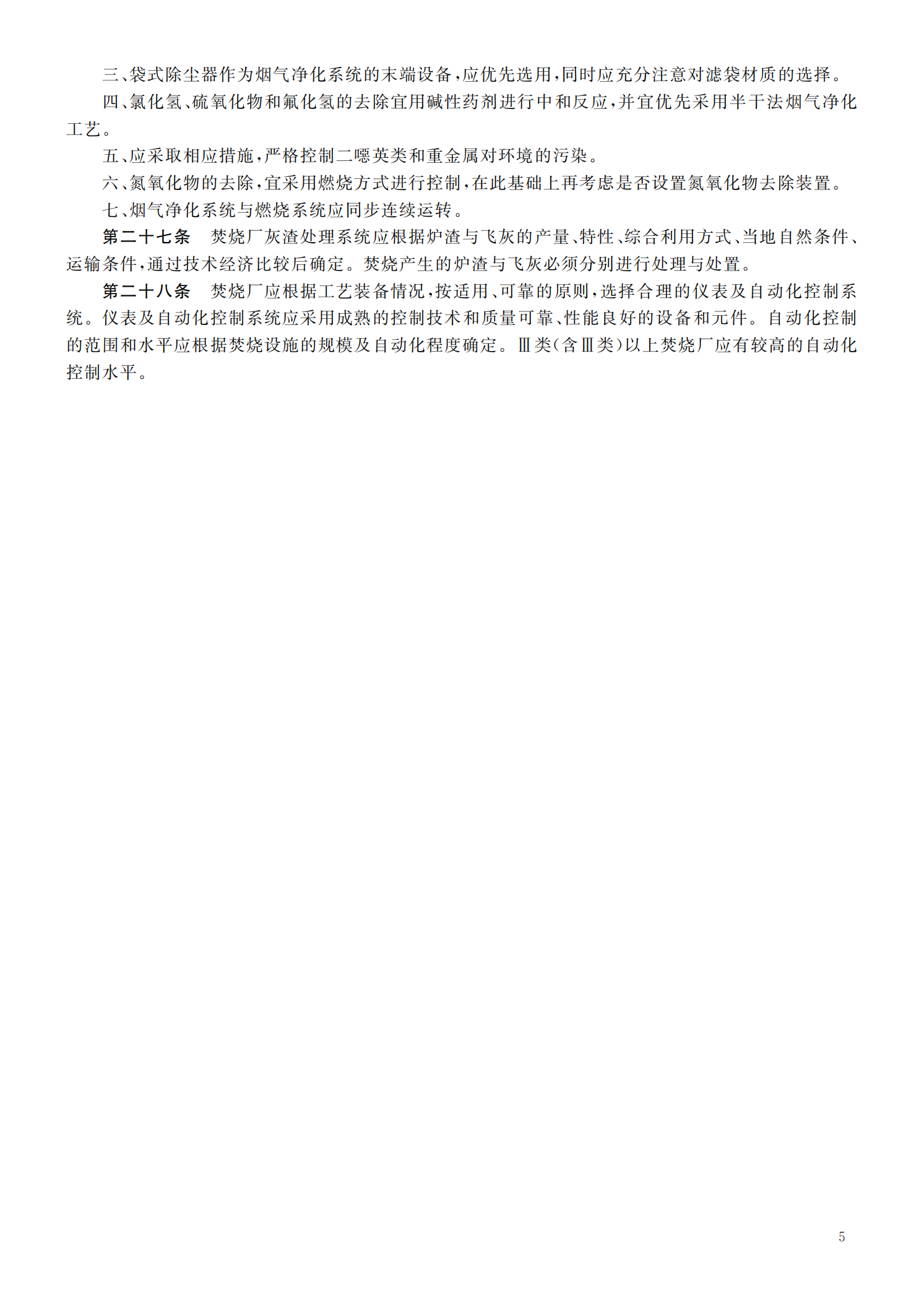 三、袋式除尘器作为烟气净化系统的末端设备，应优先选用，同时应充分注意对滤袋材质的选择。

四、氯化氢、硫氧化物和氟化氢的去除宜用碱性药剂进行中和反应，并宜优先采用半干法烟气净化工艺。

五、应采取相应措施，严格控制二噁英类和重金属对环境的污染。

六、氮氧化物的去除，宜采用燃烧方式进行控制，在此基础上再考虑是否设置氮氧化物去除装置。

七、烟气净化系统与燃烧系统应同步连续运转。

第二十七条　焚烧厂灰渣处理系统应根据炉渣与飞灰的产量、特性、综合利用方式、当地自然条件、运输条件，通过技术经济比较后确定。焚烧产生的炉渣与飞灰必须分别进行处理与处置。

第二十八条　焚烧厂应根据工艺装备情况，按适用、可靠的原则，选择合理的仪表及自动化控制系统。仪表及自动化控制系统应采用成熟的控制技术和质量可靠、性能良好的设备和元件。自动化控制的范围和水平应根据焚烧设施的规模及自动化程度确定。Ⅲ类（含Ⅲ类）以上焚烧厂应有较高的自动化控制水平。

5